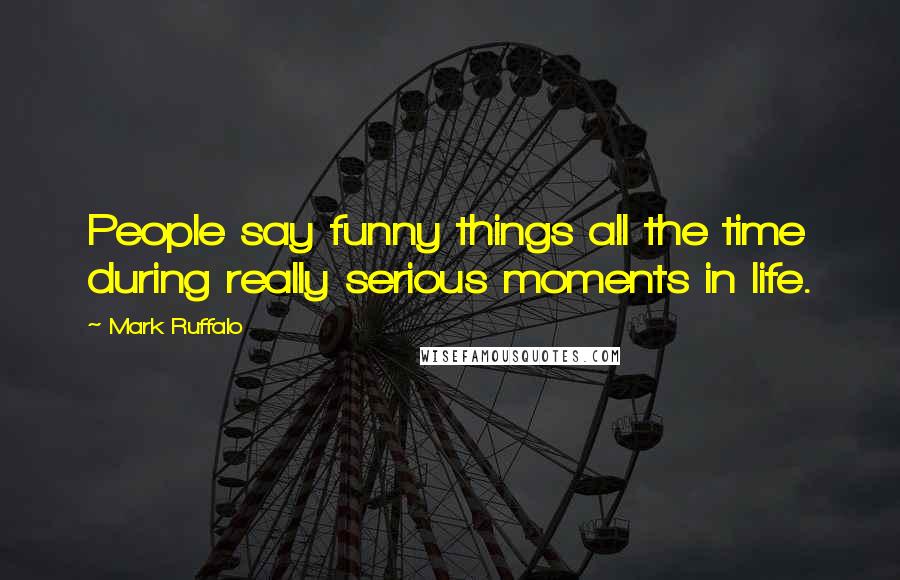 People say funny things all the time during really serious moments in life.

~ Mark Ruffalo

WISEFAMOUSQUOTES.COM